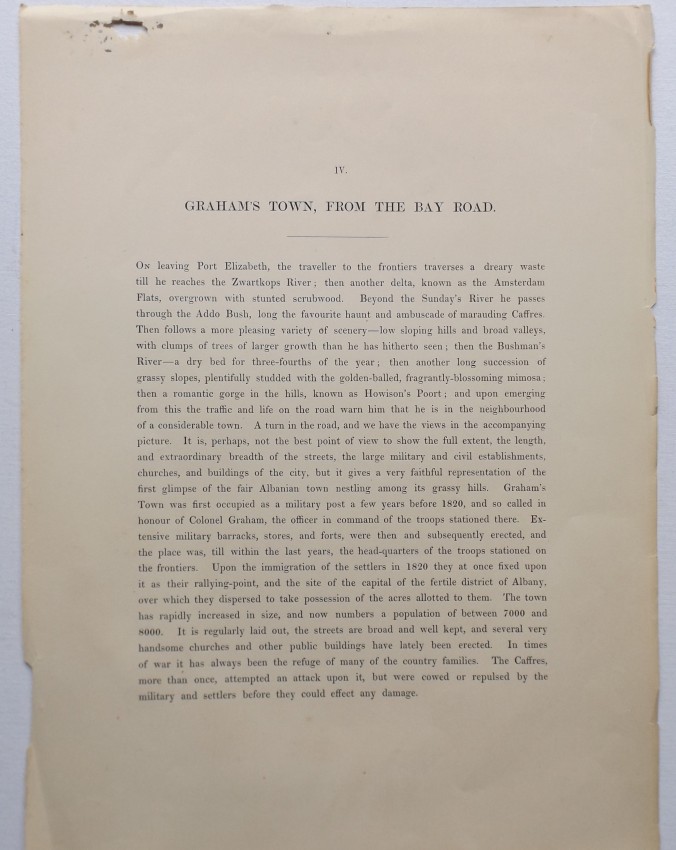 IV.

GRAHAM'S TOWN, FROM THE BAY ROAD.

On leaving Port Elizabeth, the traveller to the frontiers traverses a dreary waste till he reaches the Zwartkops River; then another delta, known as the Amsterdam Flats, overgrown with stunted scrubwood. Beyond the Sunday's River he passes through the Addo Bush, long the favourite haunt and ambuscade of marauding Caffres. Then follows a more pleasing variety of scenery—low sloping hills and broad valleys, with clumps of trees of larger growth than he has hitherto seen; then the Bushman's River—a dry bed for three-fourths of the year; then another long succession of grassy slopes, plentifully studded with the golden-balled, fragrantly-blossoming mimosa; then a romantic gorge in the hills, known as Howison's Poort; and upon emerging from this the traffic and life on the road warn him that he is in the neighbourhood of a considerable town. A turn in the road, and we have the views in the accompanying picture. It is, perhaps, not the best point of view to show the full extent, the length, and extraordinary breadth of the streets, the large military and civil establishments, churches, and buildings of the city, but it gives a very faithful representation of the first glimpse of the fair Albanian town nestling among its grassy hills. Graham's Town was first occupied as a military post a few years before 1820, and so called in honour of Colonel Graham, the officer in command of the troops stationed there. Extensive military barracks, stores, and forts, were then and subsequently erected, and the place was, till within the last years, the head-quarters of the troops stationed on the frontiers. Upon the immigration of the settlers in 1820 they at once fixed upon it as their rallying-point, and the site of the capital of the fertile district of Albany, over which they dispersed to take possession of the acres allotted to them. The town has rapidly increased in size, and now numbers a population of between 7000 and 8000. It is regularly laid out, the streets are broad and well kept, and several very handsome churches and other public buildings have lately been erected. In times of war it has always been the refuge of many of the country families. The Caffres, more than once, attempted an attack upon it, but were cowed or repulsed by the military and settlers before they could effect any damage.